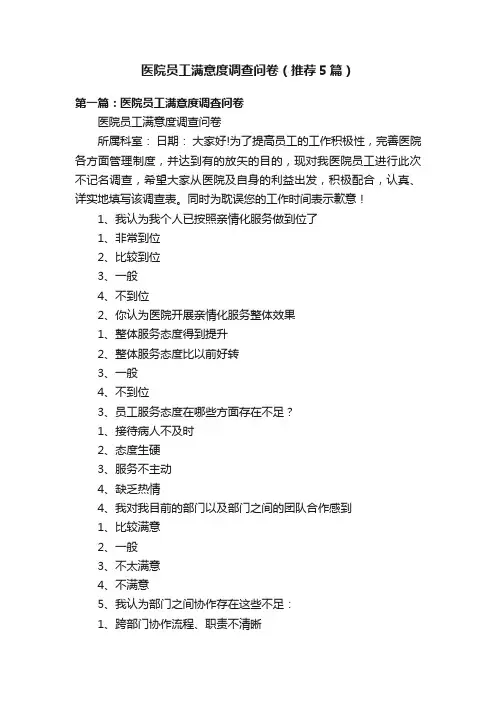 医院员工满意度调查问卷（推荐5篇）

第一篇：医院员工满意度调查问卷

医院员工满意度调查问卷

所属科室： 日期： 大家好!为了提高员工的工作积极性，完善医院各方面管理制度，并达到有的放矢的目的，现对我医院员工进行此次不记名调查，希望大家从医院及自身的利益出发，积极配合，认真、详实地填写该调查表。同时为耽误您的工作时间表示歉意！

1、我认为我个人已按照亲情化服务做到位了

1、非常到位

2、比较到位

3、一般

4、不到位

2、你认为医院开展亲情化服务整体效果

1、整体服务态度得到提升

2、整体服务态度比以前好转

3、一般

4、不到位

3、员工服务态度在哪些方面存在不足？

1、接待病人不及时

2、态度生硬

3、服务不主动

4、缺乏热情

4、我对我目前的部门以及部门之间的团队合作感到

1、比较满意

2、一般

3、不太满意

4、不满意

5、我认为部门之间协作存在这些不足：

1、跨部门协作流程、职责不清晰